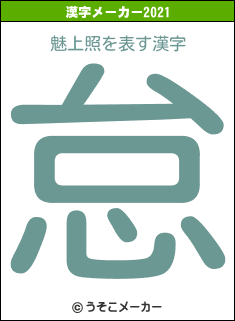 漢字メーカー2021

魅上照を表す漢字

怠

© うそこメーカー